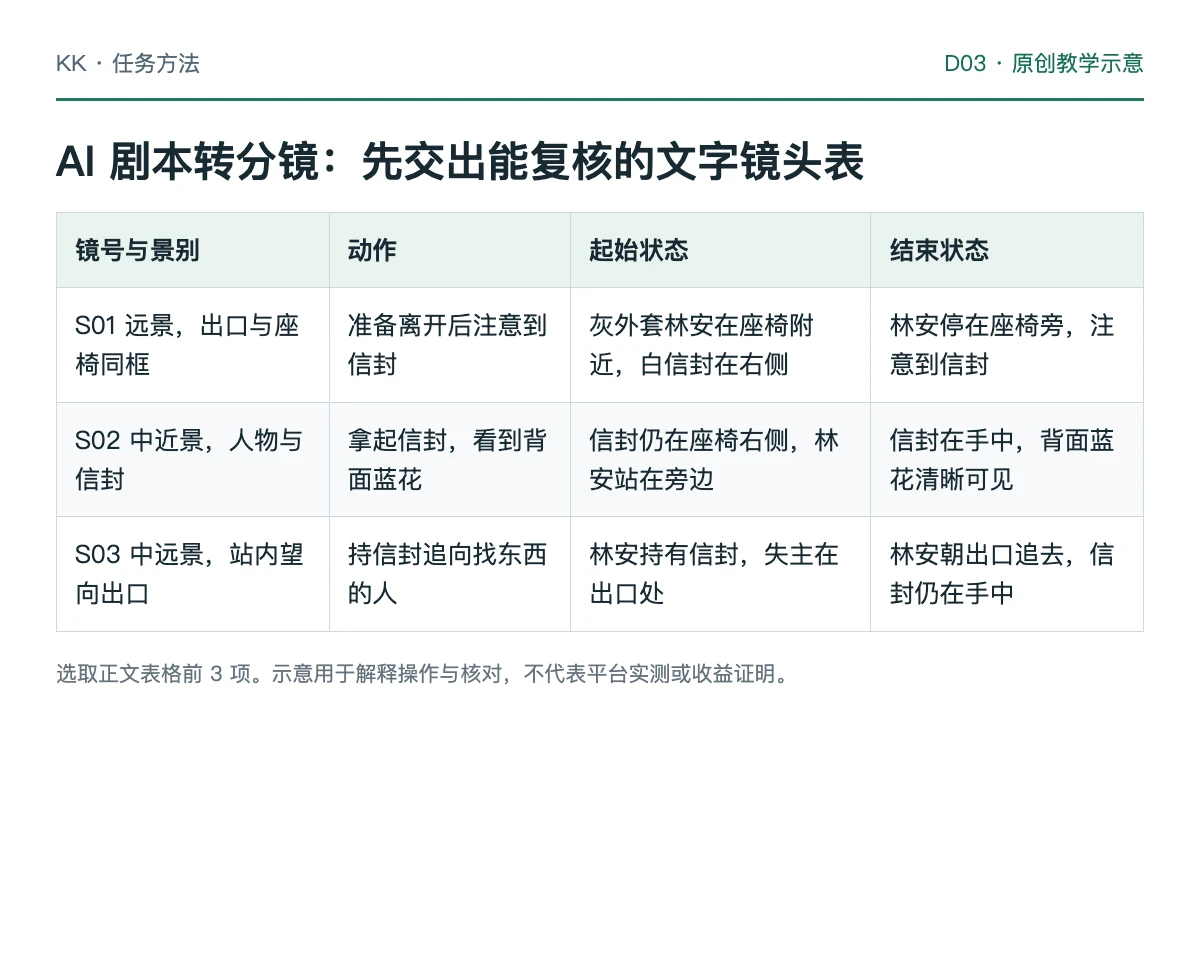 KK · 任务方法

D03 · 原创教学示意

AI 剧本转分镜：先交出能复核的文字镜头表

| 镜号与景别 | 动作 | 起始状态 | 结束状态 |
|---|---|---|---|
| S01 远景，出口与座椅同框 | 准备离开后注意到信封 | 灰外套林安在座椅附近，白信封在右侧 | 林安停在座椅旁，注意到信封 |
| S02 中近景，人物与信封 | 拿起信封，看到背面蓝花 | 信封仍在座椅右侧，林安站在旁边 | 信封在手中，背面蓝花清晰可见 |
| S03 中远景，站内望向出口 | 持信封追向找东西的人 | 林安持有信封，失主在出口处 | 林安朝出口追去，信封仍在手中 |

选取正文表格前 3 项。示意用于解释操作与核对，不代表平台实测或收益证明。